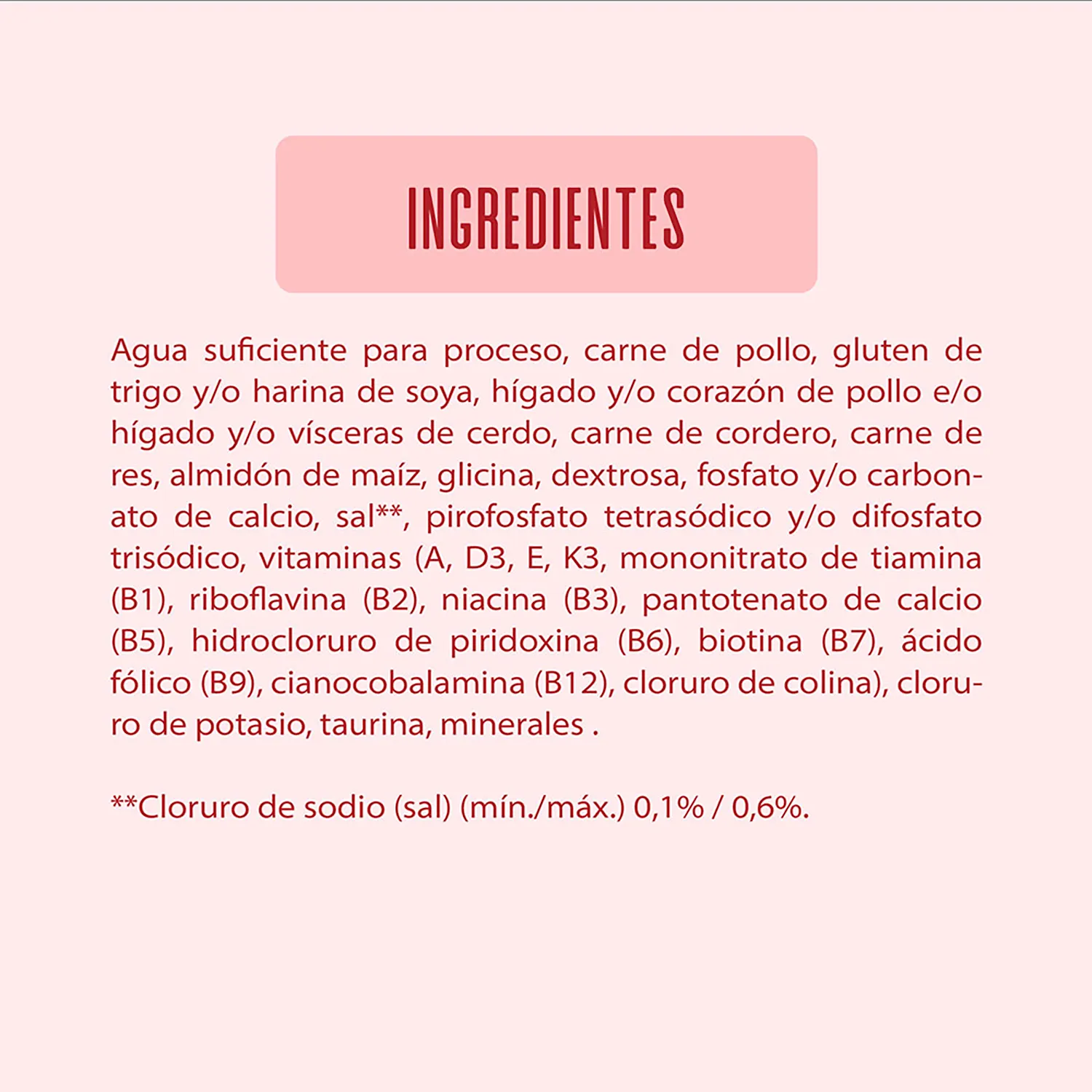 INGREDIENTES

Agua suficiente para proceso, carne de pollo, gluten de trigo y/o harina de soya, hígado y/o corazón de pollo e/o hígado y/o vísceras de cerdo, carne de cordero, carne de res, almidón de maíz, glicina, dextrosa, fosfato y/o carbonato de calcio, sal**, pirofosfato tetrasódico y/o difosfato trisódico, vitaminas (A, D3, E, K3, mononitrato de tiamina (B1), riboflavina (B2), niacina (B3), pantotenato de calcio (B5), hidrocloruro de piridoxina (B6), biotina (B7), ácido fólico (B9), cianocobalamina (B12), cloruro de colina), cloruro de potasio, taurina, minerales .

**Cloruro de sodio (sal) (mín./máx.) 0,1% / 0,6%.